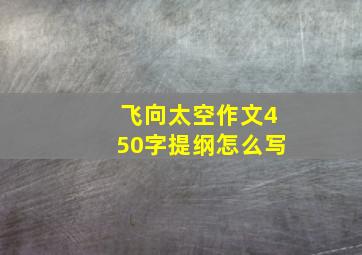 飞向太空作文450字提纲怎么写